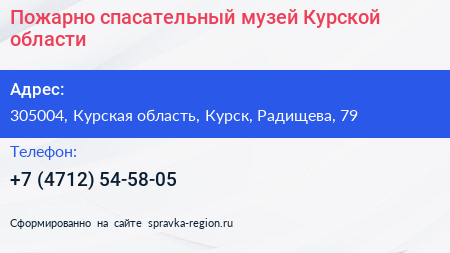 Пожарно спасательный музей Курской области

Адрес:

305004, Курская область, Курск, Радищева, 79

Телефон:

+7 (4712) 54-58-05

Сформированно на сайте spravka-region.ru